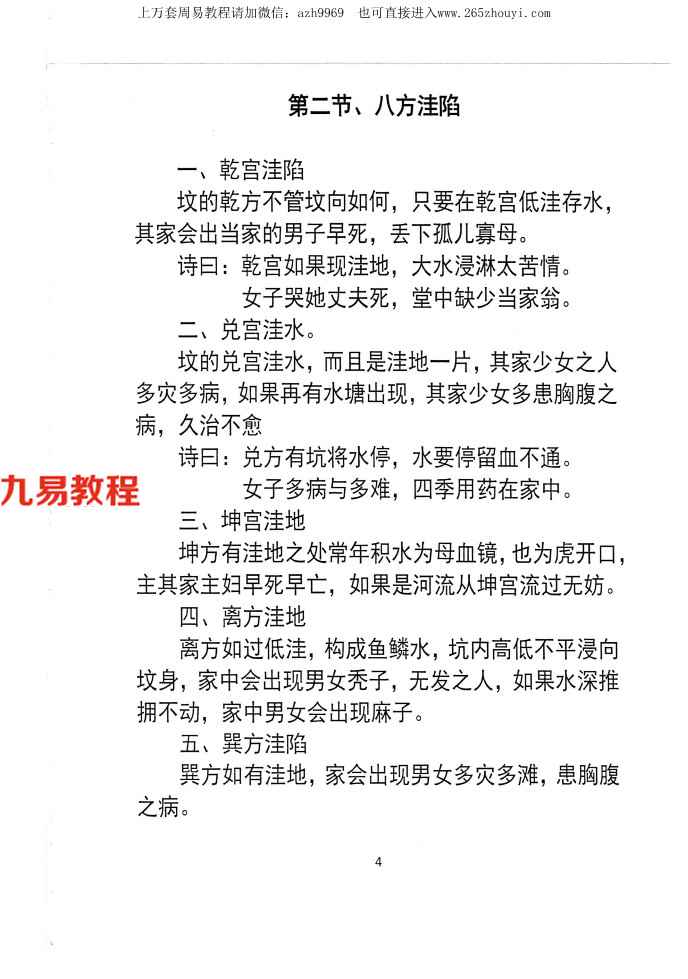 上万套周易教程请加微信：azh9969　也可直接进入www.265zhouyi.com

第二节、八方洼陷

一、乾宫洼陷

坟的乾方不管坟向如何，只要在乾宫低洼存水，其家会出当家的男子早死，丢下孤儿寡母。

诗曰：乾宫如果现洼地，大水浸淋太苦情。
女子哭她丈夫死，堂中缺少当家翁。

二、兑宫洼水。

坟的兑宫洼水，而且是洼地一片，其家少女之人多灾多病，如果再有水塘出现，其家少女多患胸腹之病，久治不愈

诗曰：兑方有坑将水停，水要停留血不通。
女子多病与多难，四季用药在家中。

九易教程

三、坤宫洼地

坤方有洼地之处常年积水为母血镜，也为虎开口，主其家主妇早死早亡，如果是河流从坤宫流过无妨。

四、离方洼地

离方如过低洼，构成鱼鳞水，坑内高低不平浸向坟身，家中会出现男女秃子，无发之人，如果水深推拥不动，家中男女会出现麻子。

五、巽方洼陷

巽方如有洼地，家会出现男女多灾多滩，患胸腹之病。

4